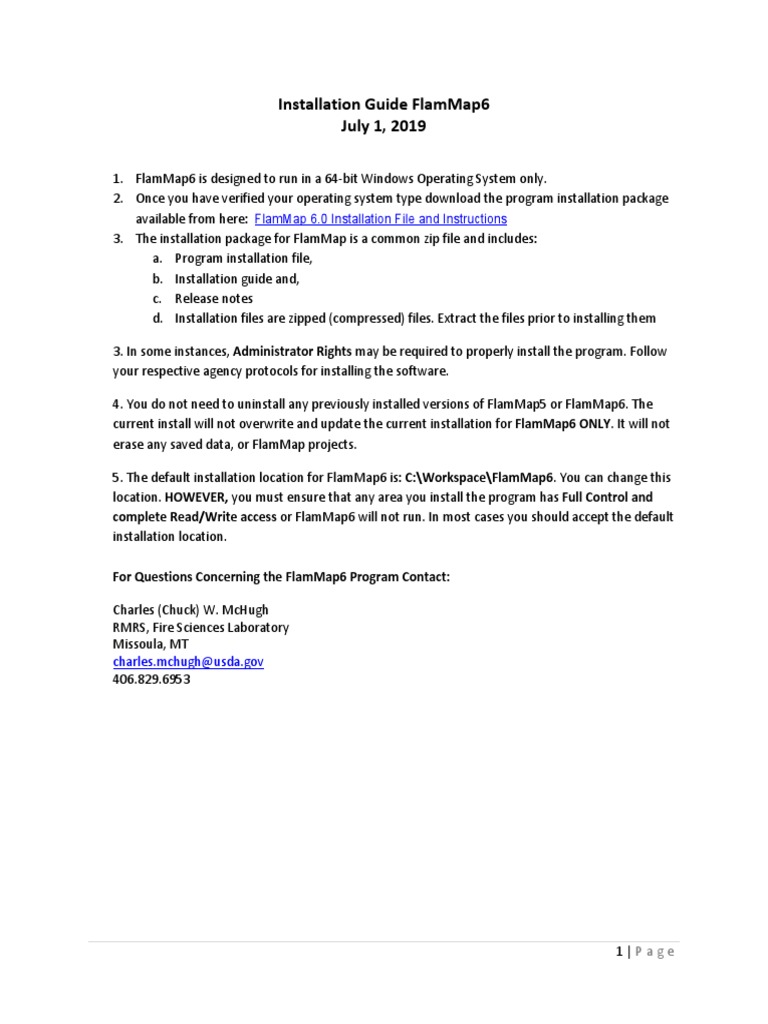 Installation Guide FlamMap6
July 1, 2019

1. FlamMap6 is designed to run in a 64-bit Windows Operating System only.
2. Once you have verified your operating system type download the program installation package available from here: FlamMap 6.0 Installation File and Instructions
3. The installation package for FlamMap is a common zip file and includes:
   a. Program installation file,
   b. Installation guide and,
   c. Release notes
   d. Installation files are zipped (compressed) files. Extract the files prior to installing them

3. In some instances, Administrator Rights may be required to properly install the program. Follow your respective agency protocols for installing the software.

4. You do not need to uninstall any previously installed versions of FlamMap5 or FlamMap6. The current install will not overwrite and update the current installation for FlamMap6 ONLY. It will not erase any saved data, or FlamMap projects.

5. The default installation location for FlamMap6 is: C:\Workspace\FlamMap6. You can change this location. HOWEVER, you must ensure that any area you install the program has Full Control and complete Read/Write access or FlamMap6 will not run. In most cases you should accept the default installation location.

For Questions Concerning the FlamMap6 Program Contact:

Charles (Chuck) W. McHugh
RMRS, Fire Sciences Laboratory
Missoula, MT
charles.mchugh@usda.gov
406.829.6953

1 | Page